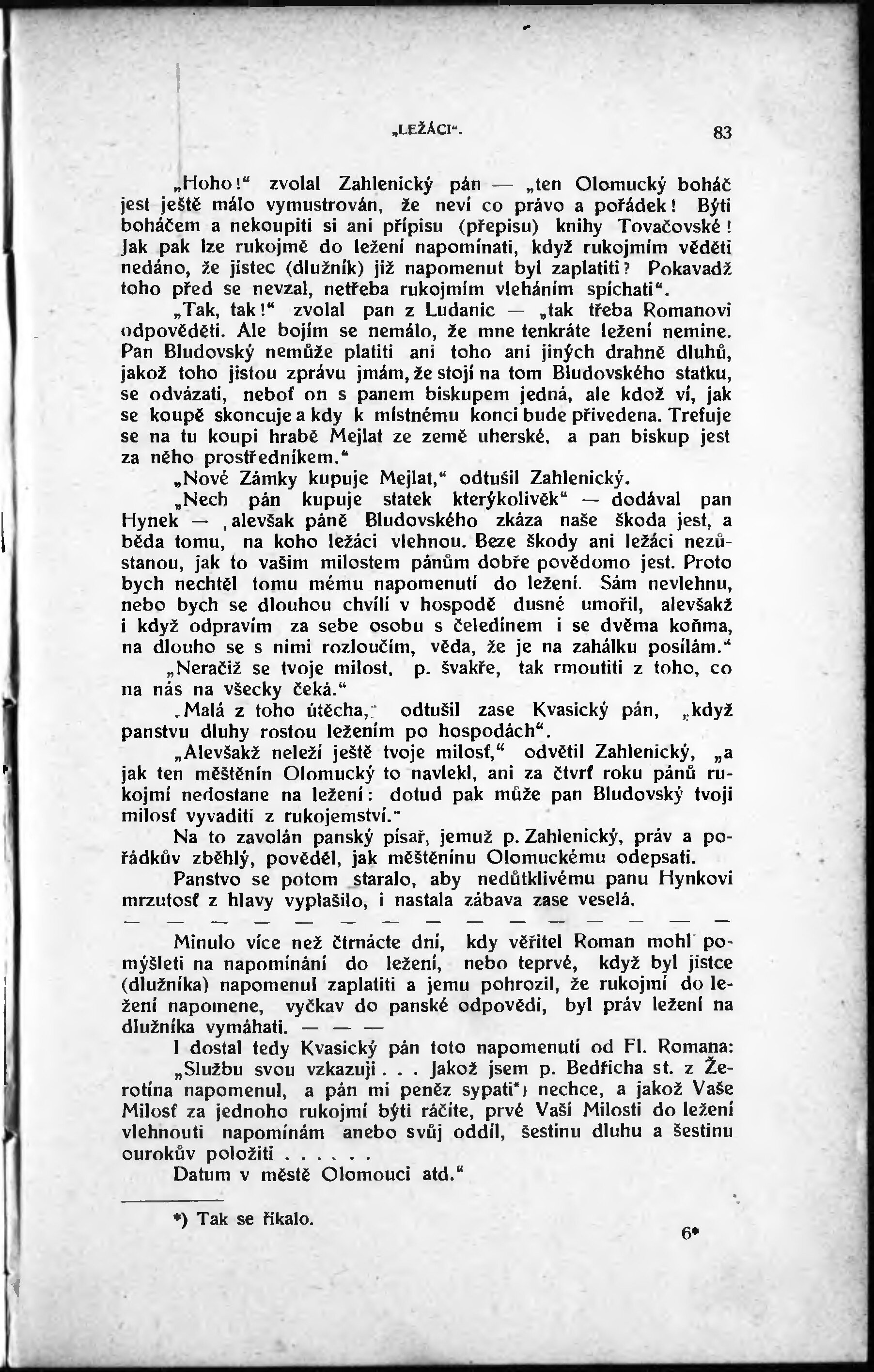 „LEŽÁCI“. 83

„Hoho!“ zvolal Zahlenický pán — „ten Olomucký boháč jest ještě málo vymustrován, že neví co právo a pořádek! Býti boháčem a nekoupiti si ani přípisu (přepisu) knihy Tovačovské! Jak pak lze rukojmě do ležení napomínati, když rukojmím věděti nedáno, že jistec (dlužník) již napomenut byl zaplatiti? Pokavadž toho před se nevzal, netřeba rukojmím vleháním spíchati“.

„Tak, tak!“ zvolal pan z Ludanic — „tak třeba Romanovi odpověděti. Ale bojím se nemálo, že mne tenkráte ležení nemine. Pan Bludovský nemůže platiti ani toho ani jiných drahně dluhů, jakož toho jistou zprávu jmám, že stojí na tom Bludovského statku, se odvázati, neboť on s panem biskupem jedná, ale kdož ví, jak se koupě skoncuje a kdy k místnému konci bude přivedena. Trefuje se na tu koupi hrabě Mejlat ze země uherské, a pan biskup jest za něho prostředníkem.“

„Nové Zámky kupuje Mejlat,“ odtušil Zahlenický.

„Nech pán kupuje statek kterýkolivěk“ — dodával pan Hynek — ‚alevšak páně Bludovského zkáza naše škoda jest, a běda tomu, na koho ležáci vlehnou. Beze škody ani ležáci nezůstanou, jak to vašim milostem pánům dobře povědomo jest. Proto bych nechtěl tomu mému napomenutí do ležení. Sám nevlehnu, nebo bych se dlouhou chvílí v hospodě dusné umořil, alevšakž i když odpravím za sebe osobu s čeledínem i se dvěma koňma, na dlouho se s nimi rozloučím, věda, že je na zahálku posílám.“

„Neračiž se tvoje milost, p. švakře, tak rmoutiti z toho, co na nás na všecky čeká.“

„Malá z toho útěcha,“ odtušil zase Kvasický pán, „když panstvu dluhy rostou ležením po hospodách“.

„Alevšakž neleží ještě tvoje milosť,“ odvětil Zahlenický, „a jak ten měštěnín Olomucký to navlekl, ani za čtvrť roku pánů rukojmí nedostane na ležení: dotud pak může pan Bludovský tvoji milosť vyvaditi z rukojemství.“

Na to zavolán panský písař, jemuž p. Zahlenický, práv a pořádkův zběhlý, pověděl, jak měštěnínu Olomuckému odepsati.

Panstvo se potom staralo, aby nedůtklivému panu Hynkovi mrzutosť z hlavy vyplašilo, i nastala zábava zase veselá.

— — — — — — — — — — — — — — — —

Minulo více než čtrnácte dní, kdy věřitel Roman mohl pomýšleti na napomínání do ležení, nebo teprvé, když byl jistce (dlužníka) napomenul zaplatiti a jemu pohrozil, že rukojmí do ležení napomene, vyčkav do panské odpovědi, byl práv ležení na dlužníka vymáhati. — — —

I dostal tedy Kvasický pán toto napomenutí od Fl. Romana:

„Službu svou vzkazuji . . . Jakož jsem p. Bedřicha st. z Žerotína napomenul, a pán mi peněz sypati*) nechce, a jakož Vaše Milosť za jednoho rukojmí býti ráčíte, prvé Vaší Milosti do ležení vlehnouti napomínám anebo svůj oddíl, šestinu dluhu a šestinu ourokův položiti . . . . . .

Datum v městě Olomouci atd.“

*) Tak se říkalo.

6*